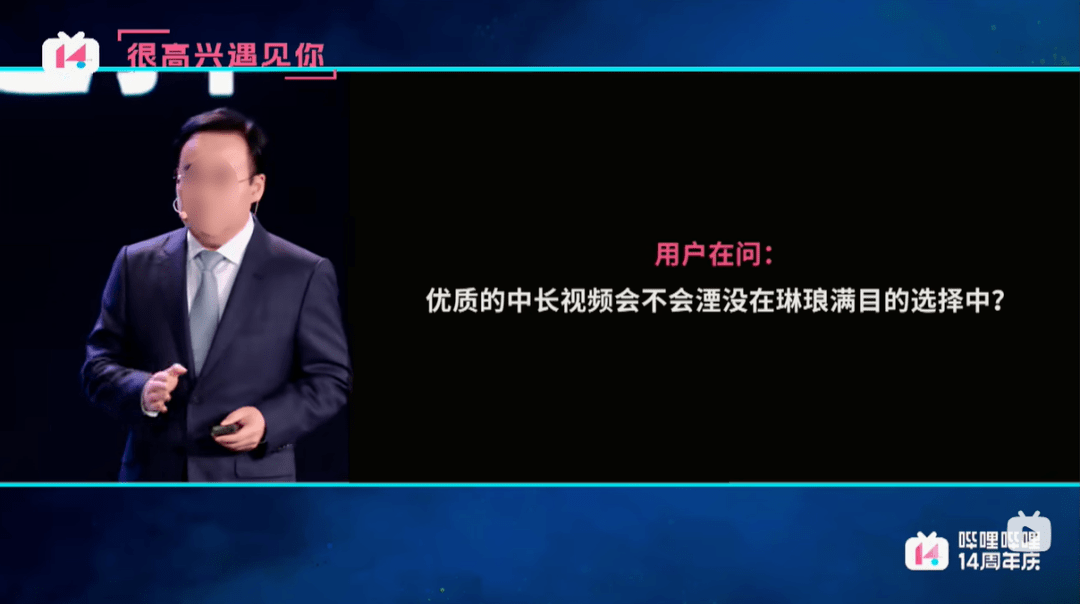 14

很高兴遇见你

用户在问：

优质的中长视频会不会湮没在琳琅满目的选择中？

14

哔哩哔哩
14周年庆